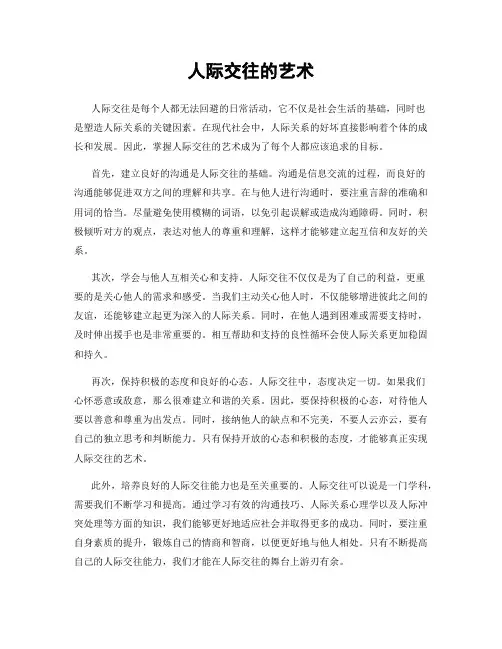 人际交往的艺术

人际交往是每个人都无法回避的日常活动，它不仅是社会生活的基础，同时也是塑造人际关系的关键因素。在现代社会中，人际关系的好坏直接影响着个体的成长和发展。因此，掌握人际交往的艺术成为了每个人都应该追求的目标。

首先，建立良好的沟通是人际交往的基础。沟通是信息交流的过程，而良好的沟通能够促进双方之间的理解和共享。在与他人进行沟通时，要注重言辞的准确和用词的恰当。尽量避免使用模糊的词语，以免引起误解或造成沟通障碍。同时，积极倾听对方的观点，表达对他人的尊重和理解，这样才能够建立起互信和友好的关系。

其次，学会与他人互相关心和支持。人际交往不仅仅是为了自己的利益，更重要的是关心他人的需求和感受。当我们主动关心他人时，不仅能够增进彼此之间的友谊，还能够建立起更为深入的人际关系。同时，在他人遇到困难或需要支持时，及时伸出援手也是非常重要的。相互帮助和支持的良性循环会使人际关系更加稳固和持久。

再次，保持积极的态度和良好的心态。人际交往中，态度决定一切。如果我们心怀恶意或敌意，那么很难建立和谐的关系。因此，要保持积极的心态，对待他人要以善意和尊重为出发点。同时，接纳他人的缺点和不完美，不要人云亦云，要有自己的独立思考和判断能力。只有保持开放的心态和积极的态度，才能够真正实现人际交往的艺术。

此外，培养良好的人际交往能力也是至关重要的。人际交往可以说是一门学科，需要我们不断学习和提高。通过学习有效的沟通技巧、人际关系心理学以及人际冲突处理等方面的知识，我们能够更好地适应社会并取得更多的成功。同时，要注重自身素质的提升，锻炼自己的情商和智商，以便更好地与他人相处。只有不断提高自己的人际交往能力，我们才能在人际交往的舞台上游刃有余。